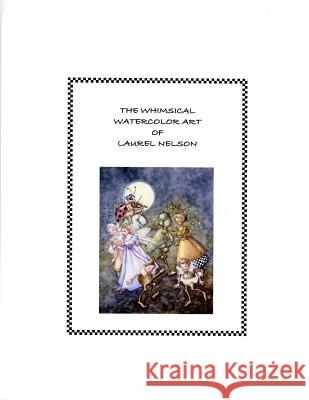 THE WHIMSICAL
WATERCOLOR ART
OF
LAUREL NELSON

Kraina Książek